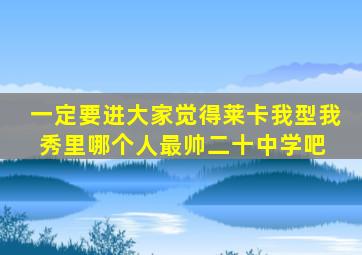 一定要进大家觉得莱卡我型我秀里哪个人最帅二十中学吧